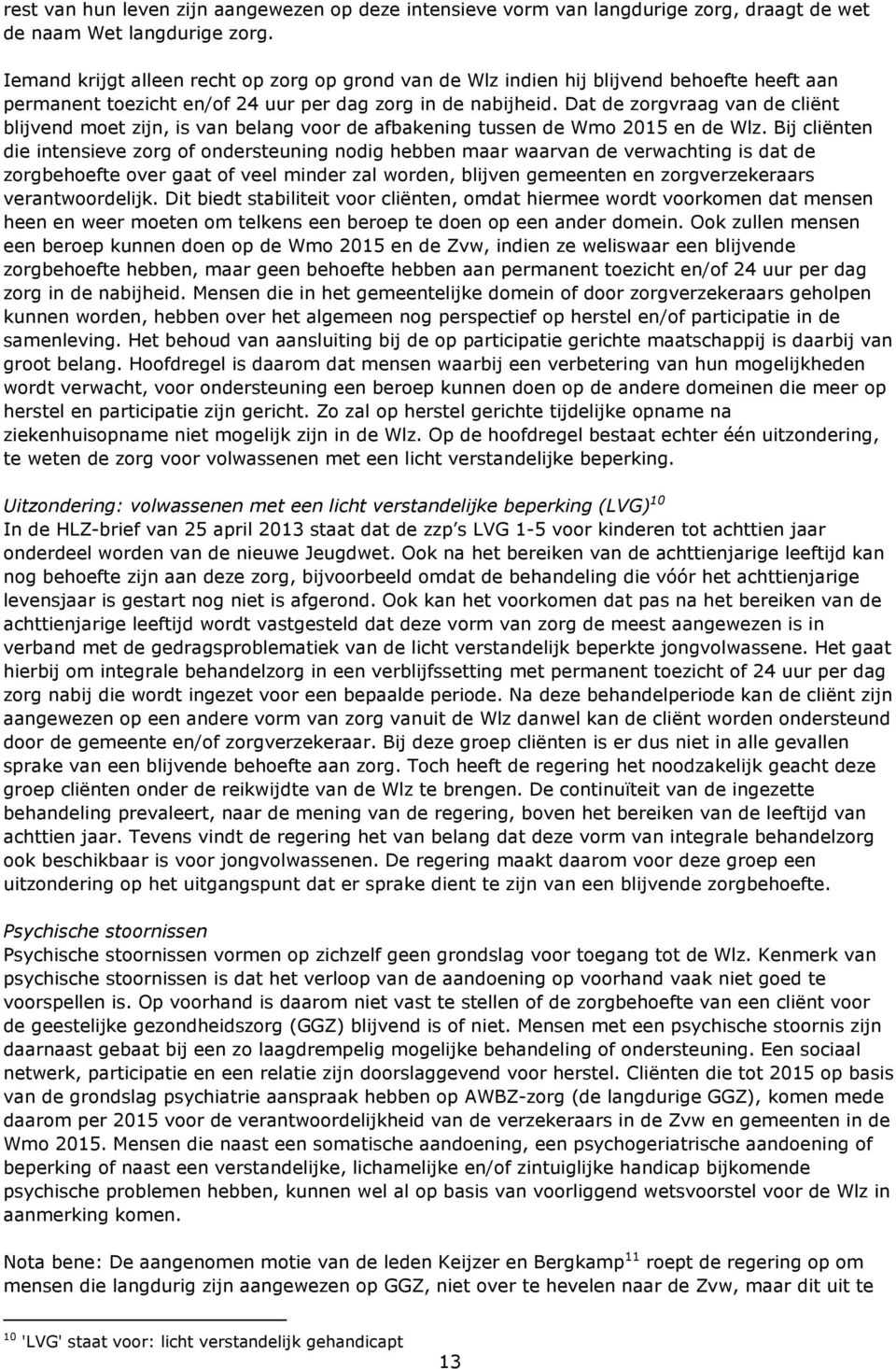 rest van hun leven zijn aangewezen op deze intensieve vorm van langdurige zorg, draagt de wet de naam Wet langdurige zorg.

Iemand krijgt alleen recht op zorg op grond van de Wlz indien hij blijvend behoefte heeft aan permanent toezicht en/of 24 uur per dag zorg in de nabijheid. Dat de zorgvraag van de cliënt blijvend moet zijn, is van belang voor de afbakening tussen de Wmo 2015 en de Wlz. Bij cliënten die intensieve zorg of ondersteuning nodig hebben maar waarvan de verwachting is dat de zorgbehoefte over gaat of veel minder zal worden, blijven gemeenten en zorgverzekeraars verantwoordelijk. Dit biedt stabiliteit voor cliënten, omdat hiermee wordt voorkomen dat mensen heen en weer moeten om telkens een beroep te doen op een ander domein. Ook zullen mensen een beroep kunnen doen op de Wmo 2015 en de Zvw, indien ze weliswaar een blijvende zorgbehoefte hebben, maar geen behoefte hebben aan permanent toezicht en/of 24 uur per dag zorg in de nabijheid. Mensen die in het gemeentelijke domein of door zorgverzekeraars geholpen kunnen worden, hebben over het algemeen nog perspectief op herstel en/of participatie in de samenleving. Het behoud van aansluiting bij de op participatie gerichte maatschappij is daarbij van groot belang. Hoofdregel is daarom dat mensen waarbij een verbetering van hun mogelijkheden wordt verwacht, voor ondersteuning een beroep kunnen doen op de andere domeinen die meer op herstel en participatie zijn gericht. Zo zal op herstel gerichte tijdelijke opname na ziekenhuisopname niet mogelijk zijn in de Wlz. Op de hoofdregel bestaat echter één uitzondering, te weten de zorg voor volwassenen met een licht verstandelijke beperking.

Uitzondering: volwassenen met een licht verstandelijke beperking (LVG)$^{10}$
In de HLZ-brief van 25 april 2013 staat dat de zzp's LVG 1-5 voor kinderen tot achttien jaar onderdeel worden van de nieuwe Jeugdwet. Ook na het bereiken van de achttienjarige leeftijd kan nog behoefte zijn aan deze zorg, bijvoorbeeld omdat de behandeling die vóór het achttienjarige levensjaar is gestart nog niet is afgerond. Ook kan het voorkomen dat pas na het bereiken van de achttienjarige leeftijd wordt vastgesteld dat deze vorm van zorg de meest aangewezen is in verband met de gedragsproblematiek van de licht verstandelijk beperkte jongvolwassene. Het gaat hierbij om integrale behandelzorg in een verblijfssetting met permanent toezicht of 24 uur per dag zorg nabij die wordt ingezet voor een bepaalde periode. Na deze behandelperiode kan de cliënt zijn aangewezen op een andere vorm van zorg vanuit de Wlz danwel kan de cliënt worden ondersteund door de gemeente en/of zorgverzekeraar. Bij deze groep cliënten is er dus niet in alle gevallen sprake van een blijvende behoefte aan zorg. Toch heeft de regering het noodzakelijk geacht deze groep cliënten onder de reikwijdte van de Wlz te brengen. De continuïteit van de ingezette behandeling prevaleert, naar de mening van de regering, boven het bereiken van de leeftijd van achttien jaar. Tevens vindt de regering het van belang dat deze vorm van integrale behandelzorg ook beschikbaar is voor jongvolwassenen. De regering maakt daarom voor deze groep een uitzondering op het uitgangspunt dat er sprake dient te zijn van een blijvende zorgbehoefte.

Psychische stoornissen
Psychische stoornissen vormen op zichzelf geen grondslag voor toegang tot de Wlz. Kenmerk van psychische stoornissen is dat het verloop van de aandoening op voorhand vaak niet goed te voorspellen is. Op voorhand is daarom niet vast te stellen of de zorgbehoefte van een cliënt voor de geestelijke gezondheidszorg (GGZ) blijvend is of niet. Mensen met een psychische stoornis zijn daarnaast gebaat bij een zo laagdrempelig mogelijke behandeling of ondersteuning. Een sociaal netwerk, participatie en een relatie zijn doorslaggevend voor herstel. Cliënten die tot 2015 op basis van de grondslag psychiatrie aanspraak hebben op AWBZ-zorg (de langdurige GGZ), komen mede daarom per 2015 voor de verantwoordelijkheid van de verzekeraars in de Zvw en gemeenten in de Wmo 2015. Mensen die naast een somatische aandoening, een psychogeriatrische aandoening of beperking of naast een verstandelijke, lichamelijke en/of zintuiglijke handicap bijkomende psychische problemen hebben, kunnen wel al op basis van voorliggend wetsvoorstel voor de Wlz in aanmerking komen.

Nota bene: De aangenomen motie van de leden Keijzer en Bergkamp$^{11}$ roept de regering op om mensen die langdurig zijn aangewezen op GGZ, niet over te hevelen naar de Zvw, maar dit uit te

$^{10}$ 'LVG' staat voor: licht verstandelijk gehandicapt

13